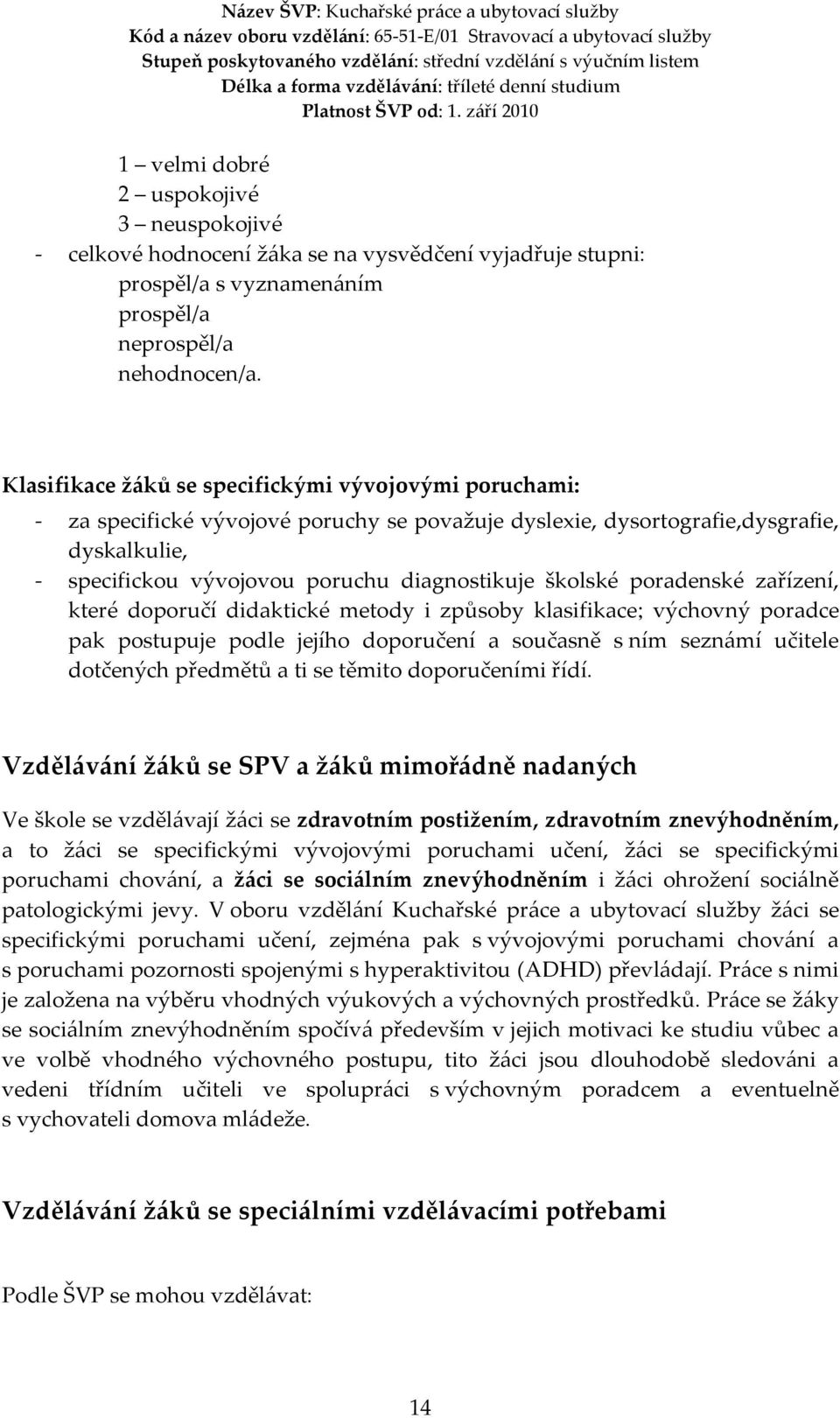 Název ŠVP: Kuchařské práce a ubytovací služby
Kód a název oboru vzdělání: 65-51-E/01 Stravovací a ubytovací služby
Stupeň poskytovaného vzdělání: střední vzdělání s výučním listem
Délka a forma vzdělávání: tříleté denní studium
Platnost ŠVP od: 1. září 2010

1 – velmi dobré
2 – uspokojivé
3 – neuspokojivé
- celkové hodnocení žáka se na vysvědčení vyjadřuje stupni:
prospěl/a s vyznamenáním
prospěl/a
neprospěl/a
nehodnocen/a.

Klasifikace žáků se specifickými vývojovými poruchami:
- za specifické vývojové poruchy se považuje dyslexie, dysortografie,dysgrafie, dyskalkulie,
- specifickou vývojovou poruchu diagnostikuje školské poradenské zařízení, které doporučí didaktické metody i způsoby klasifikace; výchovný poradce pak postupuje podle jejího doporučení a současně s ním seznámí učitele dotčených předmětů a ti se těmito doporučeními řídí.

Vzdělávání žáků se SPV a žáků mimořádně nadaných

Ve škole se vzdělávají žáci se zdravotním postižením, zdravotním znevýhodněním, a to žáci se specifickými vývojovými poruchami učení, žáci se specifickými poruchami chování, a žáci se sociálním znevýhodněním i žáci ohrožení sociálně patologickými jevy. V oboru vzdělání Kuchařské práce a ubytovací služby žáci se specifickými poruchami učení, zejména pak s vývojovými poruchami chování a s poruchami pozornosti spojenými s hyperaktivitou (ADHD) převládají. Práce s nimi je založena na výběru vhodných výukových a výchovných prostředků. Práce se žáky se sociálním znevýhodněním spočívá především v jejich motivaci ke studiu vůbec a ve volbě vhodného výchovného postupu, tito žáci jsou dlouhodobě sledováni a vedeni třídním učiteli ve spolupráci s výchovným poradcem a eventuelně s vychovateli domova mládeže.

Vzdělávání žáků se speciálními vzdělávacími potřebami

Podle ŠVP se mohou vzdělávat:

14